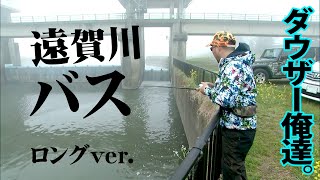 遠賀川
バス
ロングver.

ダウザー俺達。